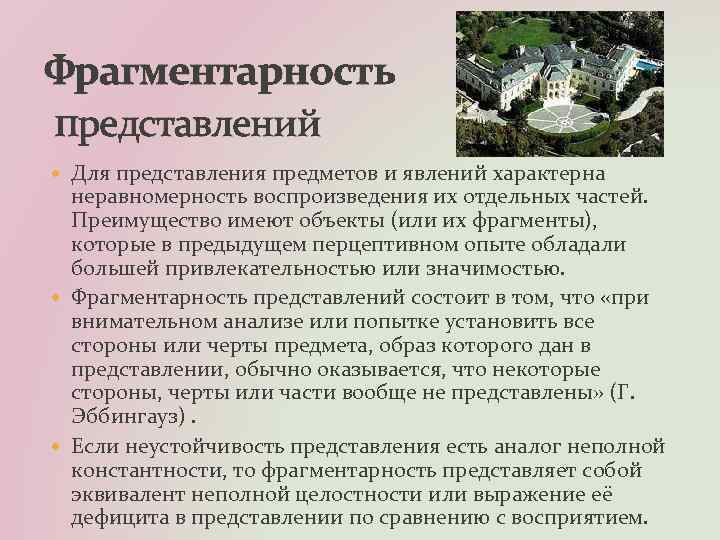 Фрагментарность представлений

• Для представления предметов и явлений характерна неравномерность воспроизведения их отдельных частей. Преимущество имеют объекты (или их фрагменты), которые в предыдущем перцептивном опыте обладали большей привлекательностью или значимостью.

• Фрагментарность представлений состоит в том, что «при внимательном анализе или попытке установить все стороны или черты предмета, образ которого дан в представлении, обычно оказывается, что некоторые стороны, черты или части вообще не представлены» (Г. Эббингауз) .

• Если неустойчивость представления есть аналог неполной константности, то фрагментарность представляет собой эквивалент неполной целостности или выражение её дефицита в представлении по сравнению с восприятием.